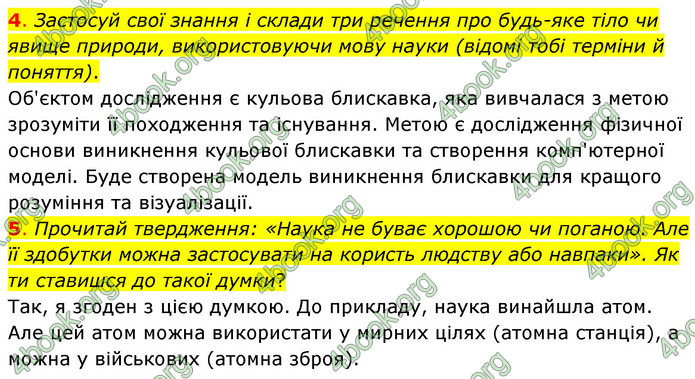 4. Застосуй свої знання і склади три речення про будь-яке тіло чи явище природи, використовуючи мову науки (відомі тобі терміни й поняття).
Об'єктом дослідження є кульова блискавка, яка вивчалася з метою зрозуміти її походження та існування. Метою є дослідження фізичної основи виникнення кульової блискавки та створення комп'ютерної моделі. Буде створена модель виникнення блискавки для кращого розуміння та візуалізації.
5. Прочитай твердження: «Наука не буває хорошою чи поганою. Але її здобутки можна застосувати на користь людству або навпаки». Як ти ставишся до такої думки?
Так, я згоден з цією думкою. До прикладу, наука винайшла атом. Але цей атом можна використати у мирних цілях (атомна станція), а можна у військових (атомна зброя).
4book.org